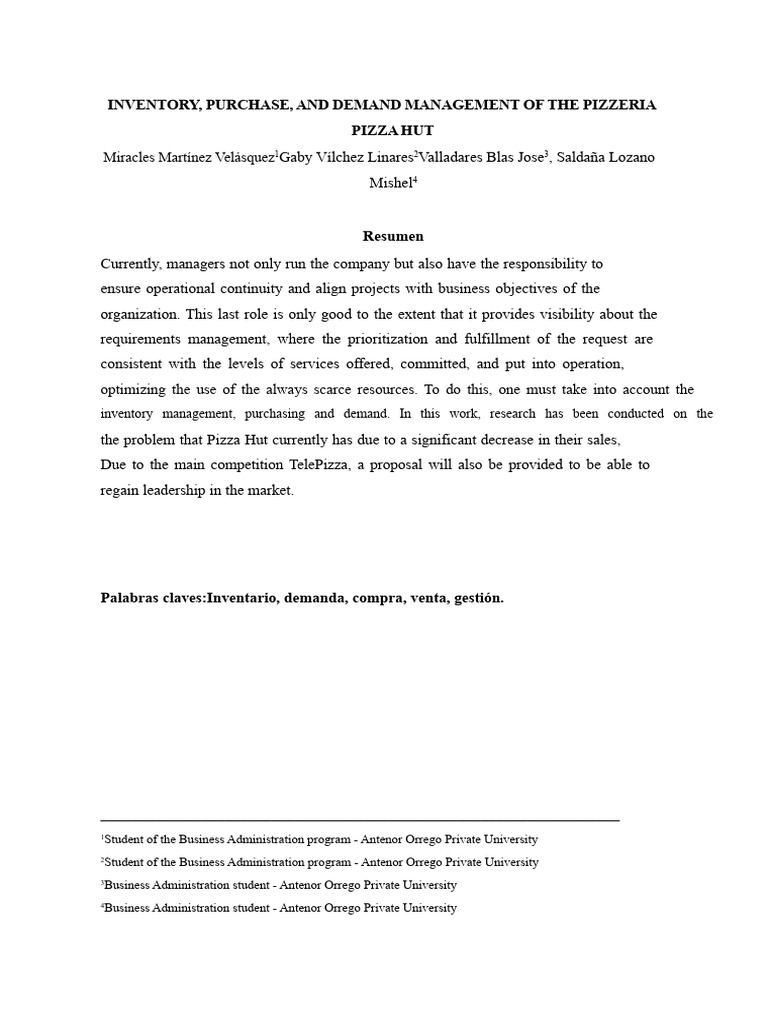 INVENTORY, PURCHASE, AND DEMAND MANAGEMENT OF THE PIZZERIA PIZZA HUT

Miracles Martínez Velásquez$^1$Gaby Vílchez Linares$^2$Valladares Blas Jose$^3$, Saldaña Lozano Mishel$^4$

Resumen

Currently, managers not only run the company but also have the responsibility to ensure operational continuity and align projects with business objectives of the organization. This last role is only good to the extent that it provides visibility about the requirements management, where the prioritization and fulfillment of the request are consistent with the levels of services offered, committed, and put into operation, optimizing the use of the always scarce resources. To do this, one must take into account the inventory management, purchasing and demand. In this work, research has been conducted on the the problem that Pizza Hut currently has due to a significant decrease in their sales, Due to the main competition TelePizza, a proposal will also be provided to be able to regain leadership in the market.

Palabras claves:Inventario, demanda, compra, venta, gestión.

$^1$Student of the Business Administration program - Antenor Orrego Private University
$^2$Student of the Business Administration program - Antenor Orrego Private University
$^3$Business Administration student - Antenor Orrego Private University
$^4$Business Administration student - Antenor Orrego Private University